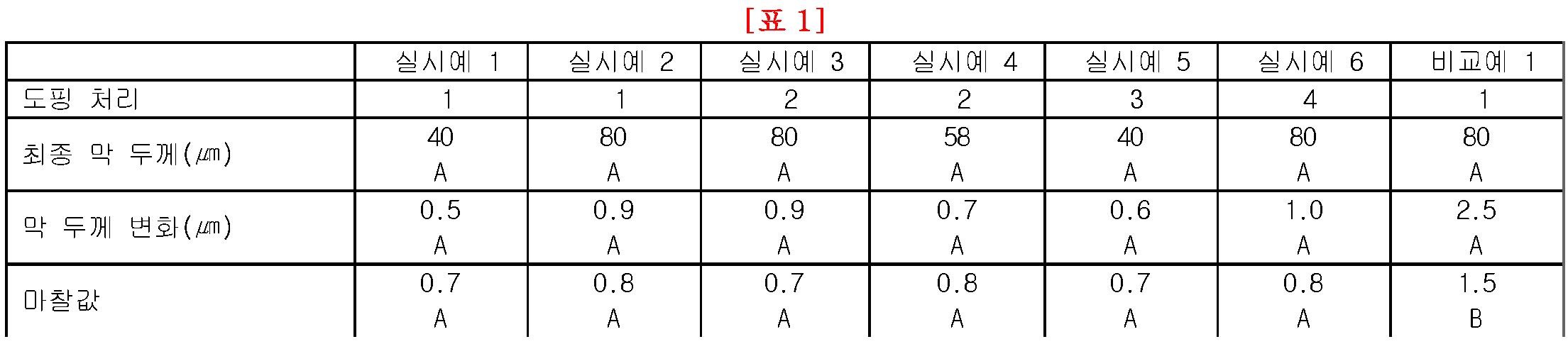 [표 1]

|  | 실시예 1 | 실시예 2 | 실시예 3 | 실시예 4 | 실시예 5 | 실시예 6 | 비교예 1 |
|---|---|---|---|---|---|---|---|
| 도핑 처리 | 1 | 1 | 2 | 2 | 3 | 4 | 1 |
| 최종 막 두께(㎛) | 40 A | 80 A | 80 A | 58 A | 40 A | 80 A | 80 A |
| 막 두께 변화(㎛) | 0.5 A | 0.9 A | 0.9 A | 0.7 A | 0.6 A | 1.0 A | 2.5 A |
| 마찰값 | 0.7 A | 0.8 A | 0.7 A | 0.8 A | 0.7 A | 0.8 A | 1.5 B |